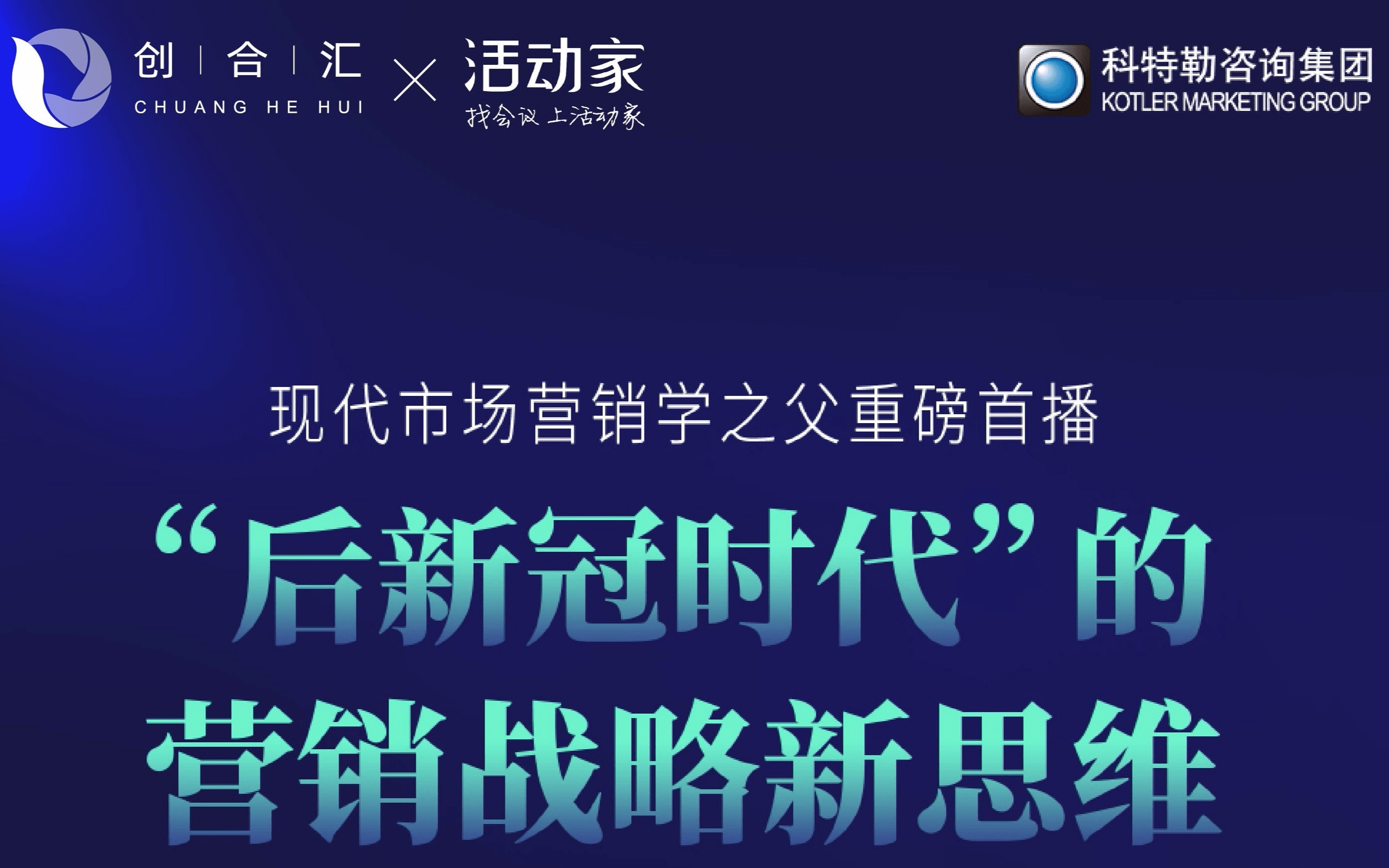 创 | 合 | 汇
CHUANG HE HUI
×
活动家
找会议 上活动家

科特勒咨询集团
KOTLER MARKETING GROUP

现代市场营销学之父重磅首播

“后新冠时代”的
营销战略新思维